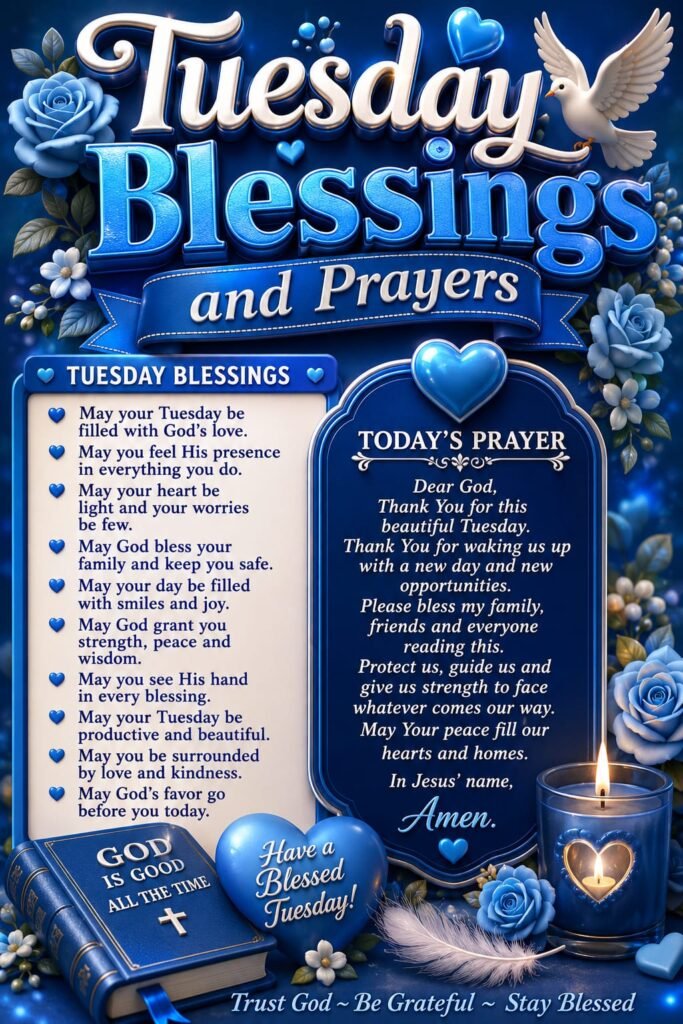 Tuesday Blessings and Prayers

TUESDAY BLESSINGS

May your Tuesday be filled with God's love.
May you feel His presence in everything you do.
May your heart be light and your worries be few.
May God bless your family and keep you safe.
May your day be filled with smiles and joy.
May God grant you strength, peace and wisdom.
May you see His hand in every blessing.
May your Tuesday be productive and beautiful.
May you be surrounded by love and kindness.
May God's favor go before you today.

TODAY'S PRAYER

Dear God,
Thank You for this beautiful Tuesday.
Thank You for waking us up with a new day and new opportunities.
Please bless my family, friends and everyone reading this.
Protect us, guide us and give us strength to face whatever comes our way.
May Your peace fill our hearts and homes.
In Jesus' name,
Amen.

GOD IS GOOD ALL THE TIME

Have a Blessed Tuesday!

Trust God ~ Be Grateful ~ Stay Blessed